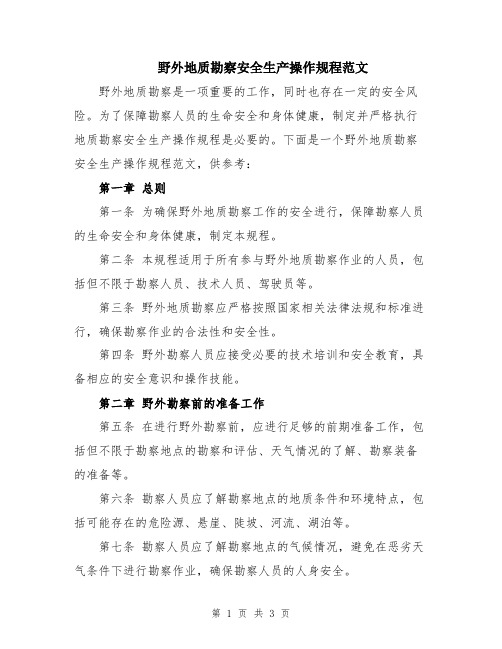 野外地质勘察安全生产操作规程范文

野外地质勘察是一项重要的工作，同时也存在一定的安全风险。为了保障勘察人员的生命安全和身体健康，制定并严格执行地质勘察安全生产操作规程是必要的。下面是一个野外地质勘察安全生产操作规程范文，供参考：

第一章 总则

第一条 为确保野外地质勘察工作的安全进行，保障勘察人员的生命安全和身体健康，制定本规程。

第二条 本规程适用于所有参与野外地质勘察作业的人员，包括但不限于勘察人员、技术人员、驾驶员等。

第三条 野外地质勘察应严格按照国家相关法律法规和标准进行，确保勘察作业的合法性和安全性。

第四条 野外勘察人员应接受必要的技术培训和安全教育，具备相应的安全意识和操作技能。

第二章 野外勘察前的准备工作

第五条 在进行野外勘察前，应进行足够的前期准备工作，包括但不限于勘察地点的勘察和评估、天气情况的了解、勘察装备的准备等。

第六条 勘察人员应了解勘察地点的地质条件和环境特点，包括可能存在的危险源、悬崖、陡坡、河流、湖泊等。

第七条 勘察人员应了解勘察地点的气候情况，避免在恶劣天气条件下进行勘察作业，确保勘察人员的人身安全。

第 1 页 共 3 页